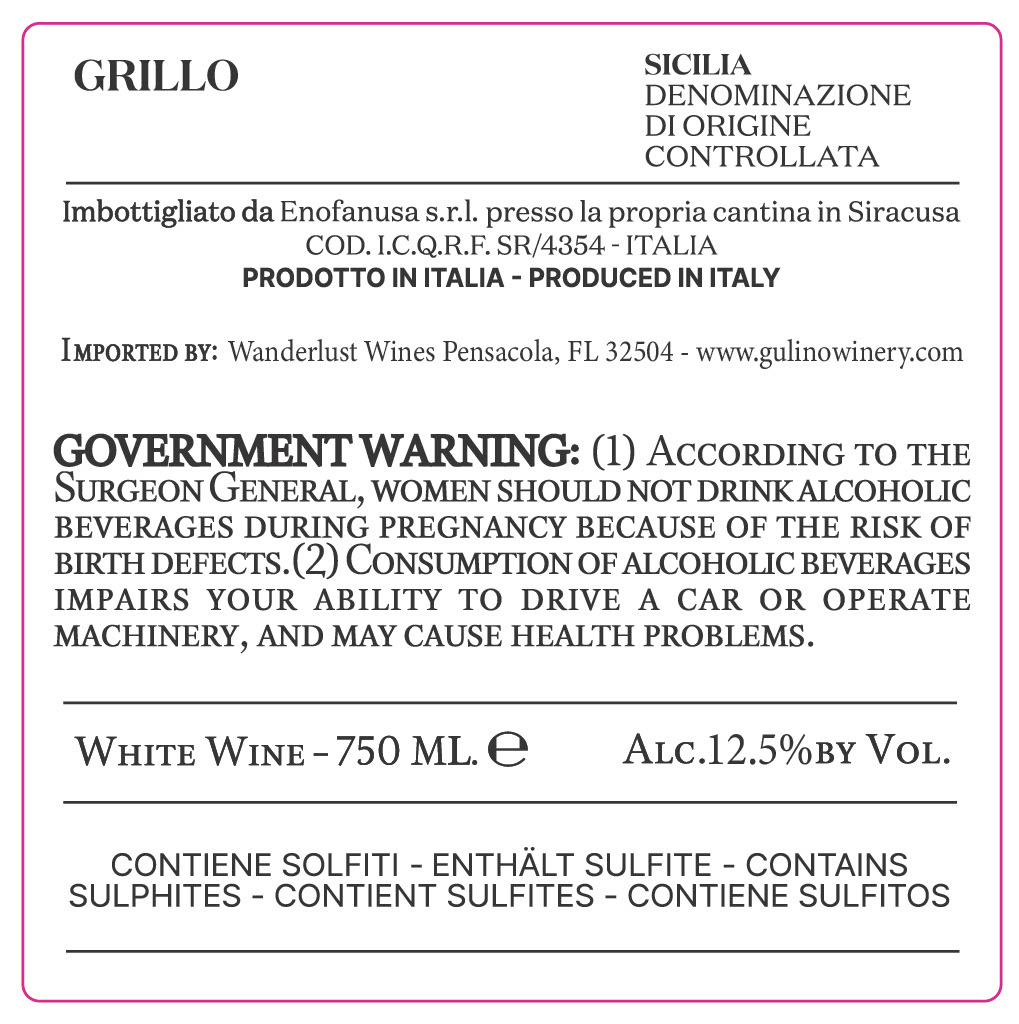 GRILLO

SICILIA
DENOMINAZIONE
DI ORIGINE
CONTROLLATA

Imbottigliato da Enofanusa s.r.l. presso la propria cantina in Siracusa
COD. I.C.Q.R.F. SR/4354 - ITALIA
PRODOTTO IN ITALIA - PRODUCED IN ITALY

IMPORTED BY: Wanderlust Wines Pensacola, FL 32504 - www.gulinowinery.com

GOVERNMENT WARNING: (1) ACCORDING TO THE SURGEON GENERAL, WOMEN SHOULD NOT DRINK ALCOHOLIC BEVERAGES DURING PREGNANCY BECAUSE OF THE RISK OF BIRTH DEFECTS.(2) CONSUMPTION OF ALCOHOLIC BEVERAGES IMPAIRS YOUR ABILITY TO DRIVE A CAR OR OPERATE MACHINERY, AND MAY CAUSE HEALTH PROBLEMS.

WHITE WINE - 750 ML. ℮ ALC.12.5%BY VOL.

CONTIENE SOLFITI - ENTHÄLT SULFITE - CONTAINS SULPHITES - CONTIENT SULFITES - CONTIENE SULFITOS